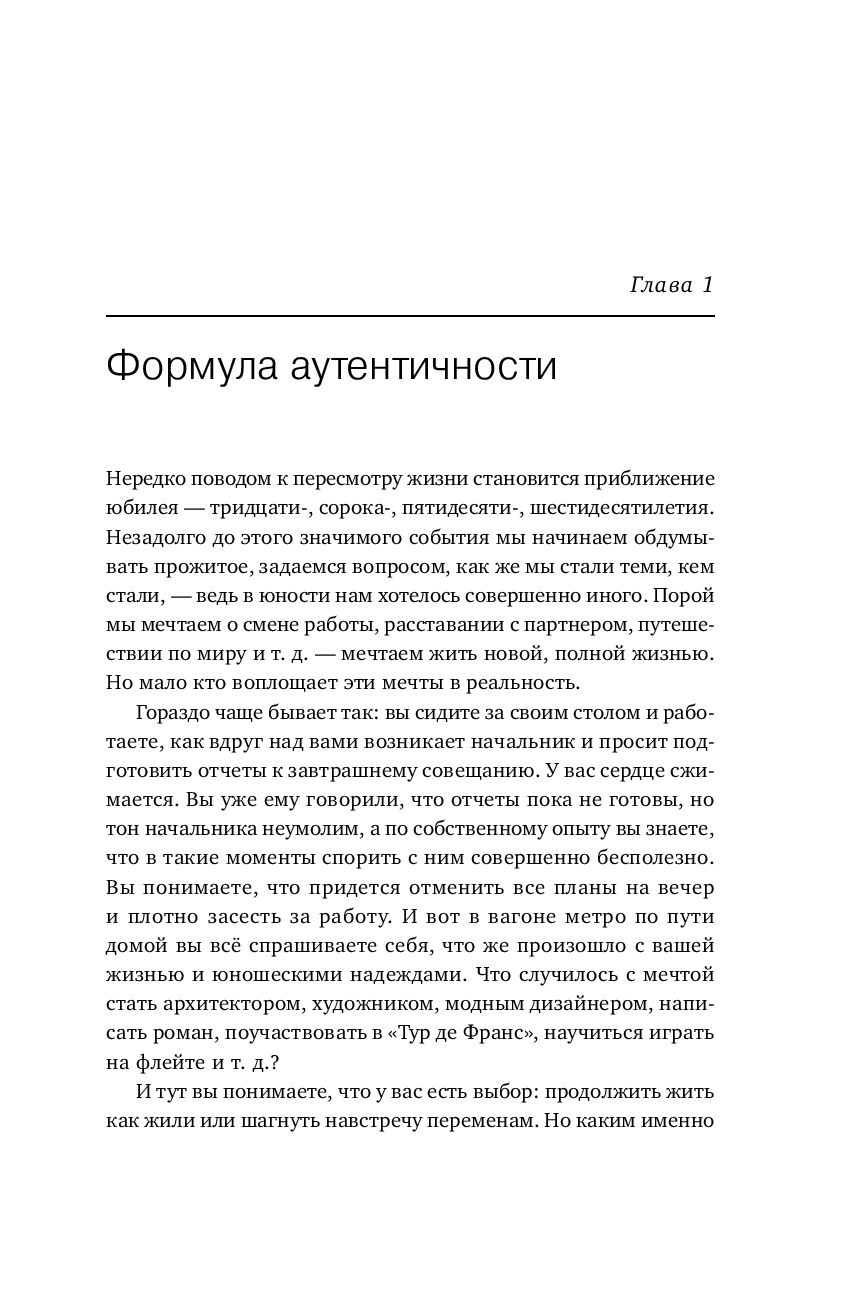 Глава 1

Формула аутентичности

Нередко поводом к пересмотру жизни становится приближение юбилея — тридцати-, сорока-, пятидесяти-, шестидесятилетия. Незадолго до этого значимого события мы начинаем обдумывать прожитое, задаемся вопросом, как же мы стали теми, кем стали, — ведь в юности нам хотелось совершенно иного. Порой мы мечтаем о смене работы, расставании с партнером, путешествии по миру и т. д. — мечтаем жить новой, полной жизнью. Но мало кто воплощает эти мечты в реальность.

Гораздо чаще бывает так: вы сидите за своим столом и работаете, как вдруг над вами возникает начальник и просит подготовить отчеты к завтрашнему совещанию. У вас сердце сжимается. Вы уже ему говорили, что отчеты пока не готовы, но тон начальника неумолим, а по собственному опыту вы знаете, что в такие моменты спорить с ним совершенно бесполезно. Вы понимаете, что придется отменить все планы на вечер и плотно засесть за работу. И вот в вагоне метро по пути домой вы всё спрашиваете себя, что же произошло с вашей жизнью и юношескими надеждами. Что случилось с мечтой стать архитектором, художником, модным дизайнером, написать роман, поучаствовать в «Тур де Франс», научиться играть на флейте и т. д.?

И тут вы понимаете, что у вас есть выбор: продолжить жить как жили или шагнуть навстречу переменам. Но каким именно